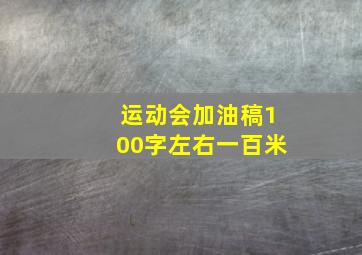 运动会加油稿100字左右一百米